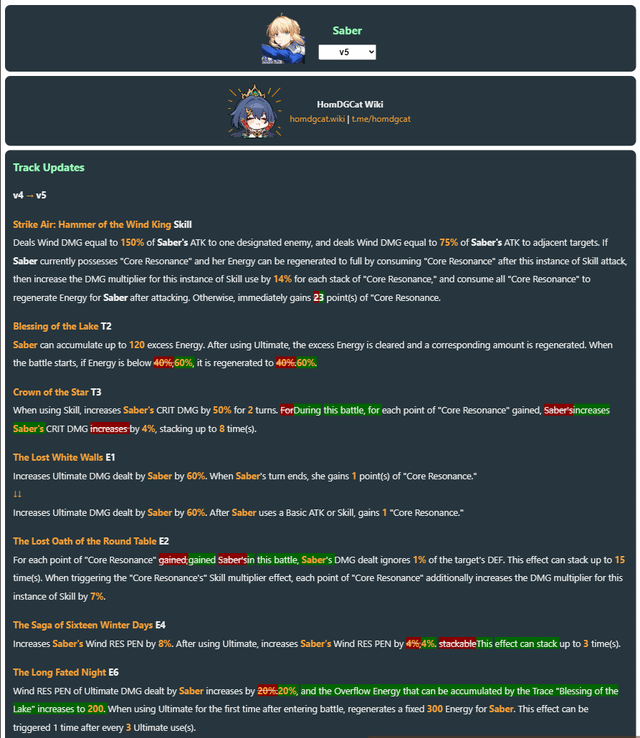 Saber
v5

HomDGCat Wiki
homdgcat.wiki | t.me/homdgcat

Track Updates

v4 → v5

Strike Air: Hammer of the Wind King Skill
Deals Wind DMG equal to 150% of Saber's ATK to one designated enemy, and deals Wind DMG equal to 75% of Saber's ATK to adjacent targets. If Saber currently possesses "Core Resonance" and her Energy can be regenerated to full by consuming "Core Resonance" after this instance of Skill attack, then increase the DMG multiplier for this instance of Skill use by 14% for each stack of "Core Resonance," and consume all "Core Resonance" to regenerate Energy for Saber after attacking. Otherwise, immediately gains 23 point(s) of "Core Resonance.

Blessing of the Lake T2
Saber can accumulate up to 120 excess Energy. After using Ultimate, the excess Energy is cleared and a corresponding amount is regenerated. When the battle starts, if Energy is below 40%,60%, it is regenerated to 40%.60%.

Crown of the Star T3
When using Skill, increases Saber's CRIT DMG by 50% for 2 turns. ForDuring this battle, for each point of "Core Resonance" gained, Saber'sincreases Saber's CRIT DMG increases by 4%, stacking up to 8 time(s).

The Lost White Walls E1
Increases Ultimate DMG dealt by Saber by 60%. When Saber's turn ends, she gains 1 point(s) of "Core Resonance."
↓↓
Increases Ultimate DMG dealt by Saber by 60%. After Saber uses a Basic ATK or Skill, gains 1 "Core Resonance."

The Lost Oath of the Round Table E2
For each point of "Core Resonance" gained,gained Saber'sin this battle, Saber's DMG dealt ignores 1% of the target's DEF. This effect can stack up to 15 time(s). When triggering the "Core Resonance's" Skill multiplier effect, each point of "Core Resonance" additionally increases the DMG multiplier for this instance of Skill by 7%.

The Saga of Sixteen Winter Days E4
Increases Saber's Wind RES PEN by 8%. After using Ultimate, increases Saber's Wind RES PEN by 4%,4%. stackableThis effect can stack up to 3 time(s).

The Long Fated Night E6
Wind RES PEN of Ultimate DMG dealt by Saber increases by 20%.20%, and the Overflow Energy that can be accumulated by the Trace "Blessing of the Lake" increases to 200. When using Ultimate for the first time after entering battle, regenerates a fixed 300 Energy for Saber. This effect can be triggered 1 time after every 3 Ultimate use(s).